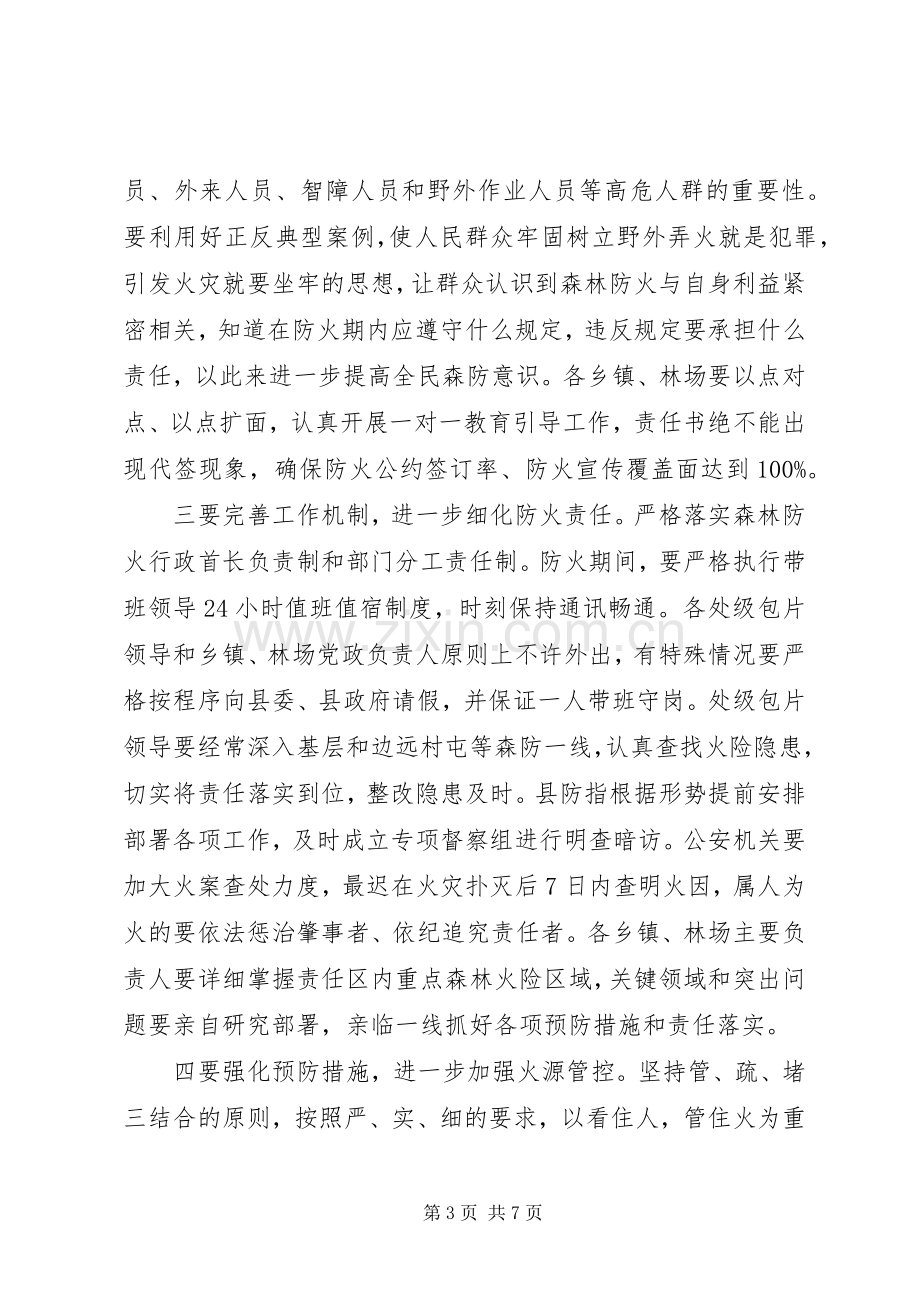 员、外来人员、智障人员和野外作业人员等高危人群的重要性。要利用好正反典型案例，使人民群众牢固树立野外弄火就是犯罪，引发火灾就要坐牢的思想，让群众认识到森林防火与自身利益紧密相关，知道在防火期内应遵守什么规定，违反规定要承担什么责任，以此来进一步提高全民森防意识。各乡镇、林场要以点对点、以点扩面，认真开展一对一教育引导工作，责任书绝不能出现代签现象，确保防火公约签订率、防火宣传覆盖面达到100%。

三要完善工作机制，进一步细化防火责任。严格落实森林防火行政首长负责制和部门分工责任制。防火期间，要严格执行带班领导24小时值班值宿制度，时刻保持通讯畅通。各处级包片领导和乡镇、林场党政负责人原则上不许外出，有特殊情况要严格按程序向县委、县政府请假，并保证一人带班守岗。处级包片领导要经常深入基层和边远村屯等森防一线，认真查找火险隐患，切实将责任落实到位，整改隐患及时。县防指根据形势提前安排部署各项工作，及时成立专项督察组进行明查暗访。公安机关要加大火案查处力度，最迟在火灾扑灭后7日内查明火因，属人为火的要依法惩治肇事者、依纪追究责任者。各乡镇、林场主要负责人要详细掌握责任区内重点森林火险区域，关键领域和突出问题要亲自研究部署，亲临一线抓好各项预防措施和责任落实。

四要强化预防措施，进一步加强火源管控。坚持管、疏、堵三结合的原则，按照严、实、细的要求，以看住人，管住火为重

第3页 共7页

www.zixin.com.cn